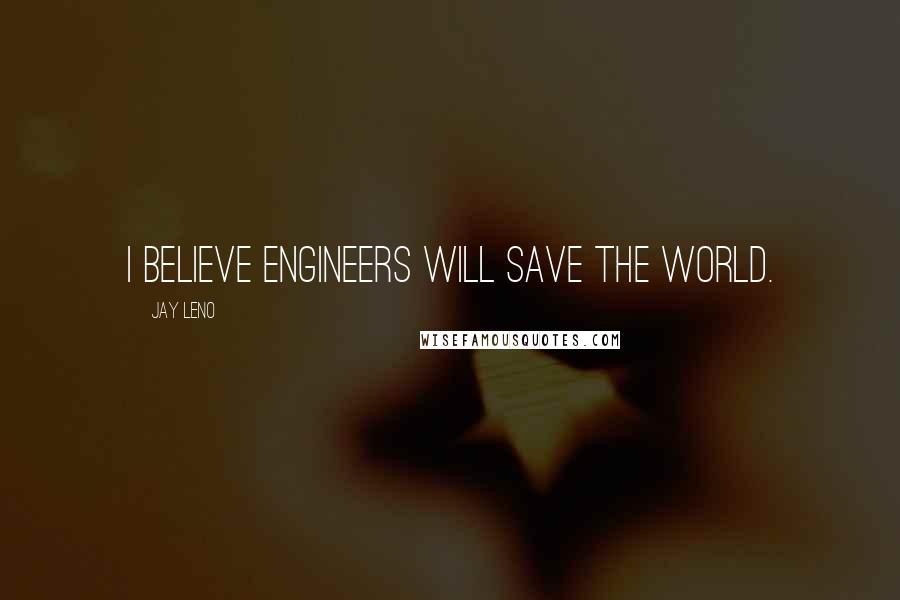 I BELIEVE ENGINEERS WILL SAVE THE WORLD.

JAY LENO

WISEFAMOUSQUOTES.COM